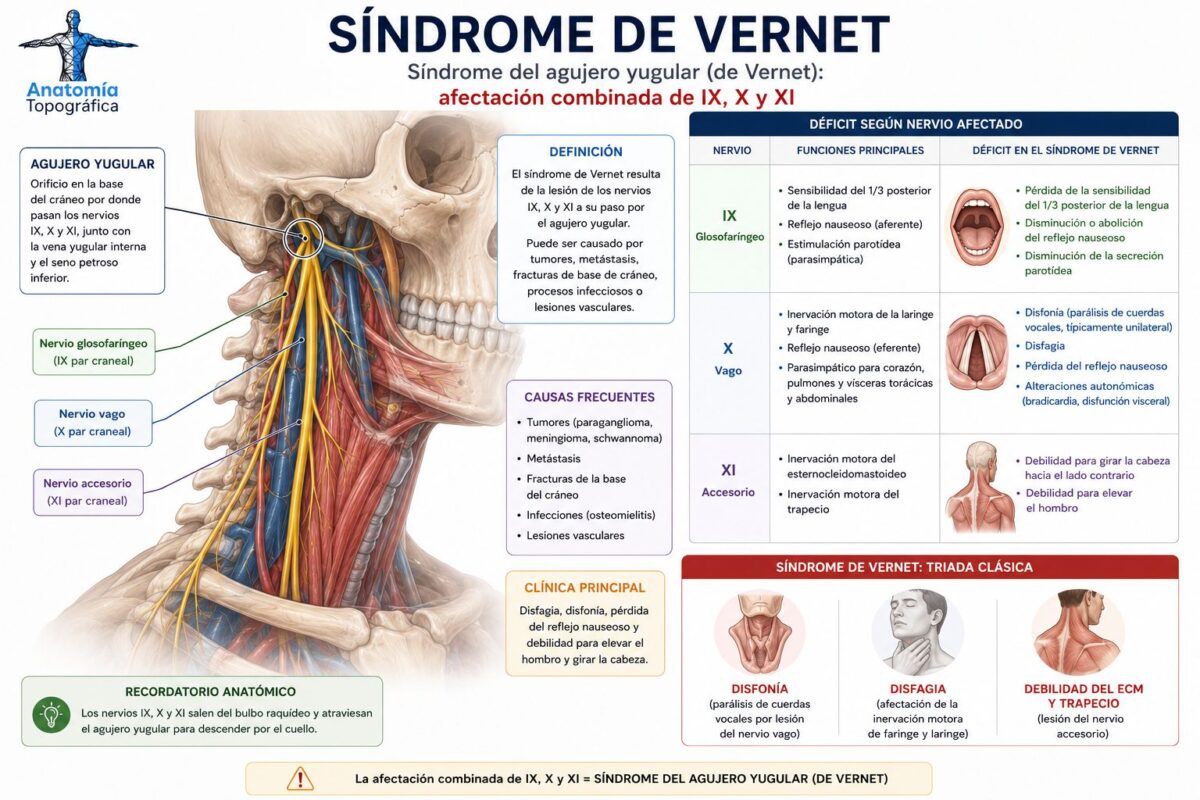 Anatomía Topográfica

SÍNDROME DE VERNET

Síndrome del agujero yugular (de Vernet):
afectación combinada de IX, X y XI

AGUJERO YUGULAR
Orificio en la base del cráneo por donde pasan los nervios IX, X y XI, junto con la vena yugular interna y el seno petroso inferior.

Nervio glosofaríngeo (IX par craneal)

Nervio vago (X par craneal)

Nervio accesorio (XI par craneal)

DEFINICIÓN
El síndrome de Vernet resulta de la lesión de los nervios IX, X y XI a su paso por el agujero yugular.
Puede ser causado por tumores, metástasis, fracturas de base de cráneo, procesos infecciosos o lesiones vasculares.

CAUSAS FRECUENTES
• Tumores (paraganglioma, meningioma, schwannoma)
• Metástasis
• Fracturas de la base del cráneo
• Infecciones (osteomielitis)
• Lesiones vasculares

CLÍNICA PRINCIPAL
Disfagia, disfonía, pérdida del reflejo nauseoso y debilidad para elevar el hombro y girar la cabeza.

RECORDATORIO ANATÓMICO
Los nervios IX, X y XI salen del bulbo raquídeo y atraviesan el agujero yugular para descender por el cuello.

DÉFICIT SEGÚN NERVIO AFECTADO

| NERVIO | FUNCIONES PRINCIPALES | DÉFICIT EN EL SÍNDROME DE VERNET |
|---|---|---|
| IX Glosofaríngeo | • Sensibilidad del 1/3 posterior de la lengua • Reflejo nauseoso (aferente) • Estimulación parotídea (parasimpática) | • Pérdida de la sensibilidad del 1/3 posterior de la lengua • Disminución o abolición del reflejo nauseoso • Disminución de la secreción parotídea |
| X Vago | • Inervación motora de la laringe y faringe • Reflejo nauseoso (eferente) • Parasimpático para corazón, pulmones y vísceras torácicas y abdominales | • Disfonía (parálisis de cuerdas vocales, típicamente unilateral) • Disfagia • Pérdida del reflejo nauseoso • Alteraciones autonómicas (bradicardia, disfunción visceral) |
| XI Accesorio | • Inervación motora del esternocleidomastoideo • Inervación motora del trapecio | • Debilidad para girar la cabeza hacia el lado contrario • Debilidad para elevar el hombro |

SÍNDROME DE VERNET: TRIADA CLÁSICA

DISFONÍA
(parálisis de cuerdas vocales por lesión del nervio vago)

DISFAGIA
(afectación de la inervación motora de faringe y laringe)

DEBILIDAD DEL ECM Y TRAPECIO
(lesión del nervio accesorio)

La afectación combinada de IX, X y XI = SÍNDROME DEL AGUJERO YUGULAR (DE VERNET)